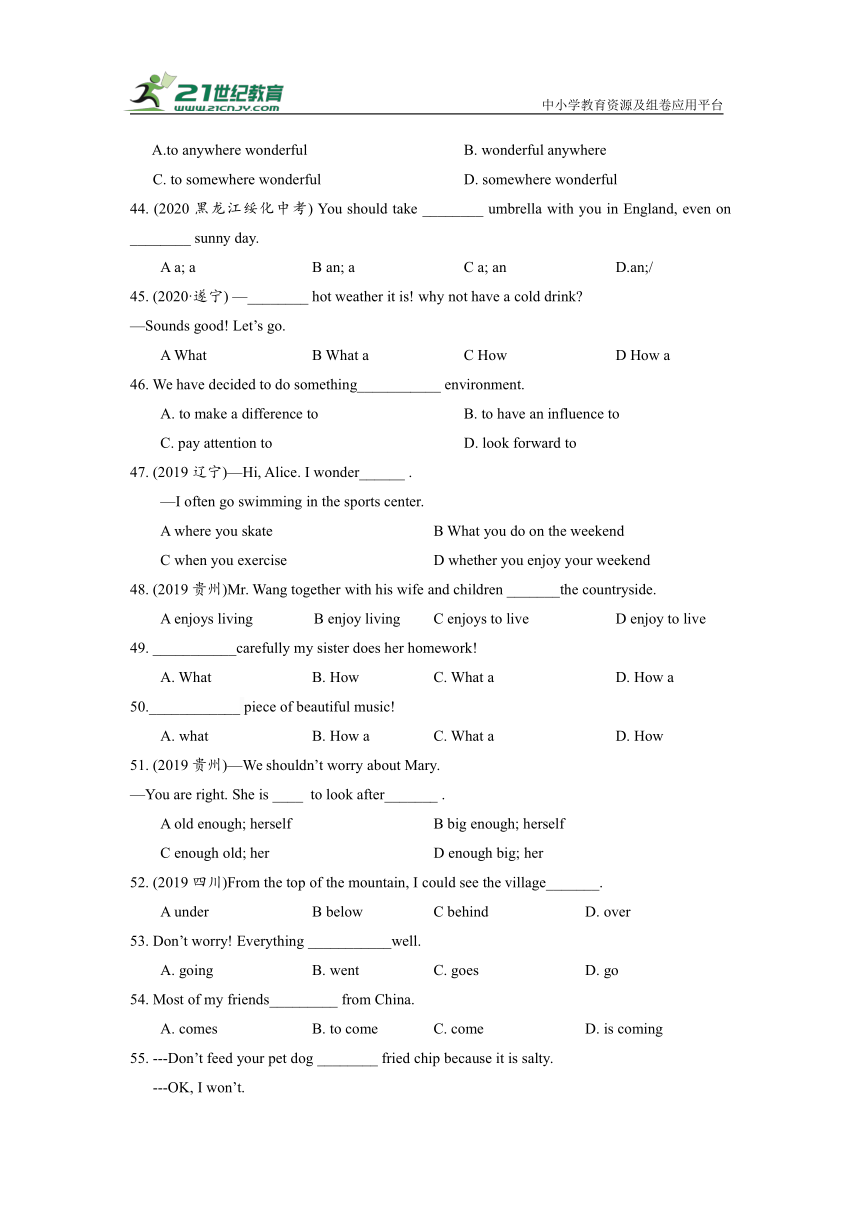 21世纪教育
www.21cnjy.com
中小学教育资源及组卷应用平台

A.to anywhere wonderful
B. wonderful anywhere
C. to somewhere wonderful
D. somewhere wonderful

44. (2020 黑龙江绥化中考) You should take ________ umbrella with you in England, even on ________ sunny day.
A a; a
B an; a
C a; an
D.an;/

45. (2020·遂宁) —________ hot weather it is! why not have a cold drink?
—Sounds good! Let's go.
A What
B What a
C How
D How a

46. We have decided to do something___________ environment.
A. to make a difference to
B. to have an influence to
C. pay attention to
D. look forward to

47. (2019 辽宁)—Hi, Alice. I wonder______ .
—I often go swimming in the sports center.
A where you skate
B What you do on the weekend
C when you exercise
D whether you enjoy your weekend

48. (2019 贵州)Mr. Wang together with his wife and children _______the countryside.
A enjoys living
B enjoy living
C enjoys to live
D enjoy to live

49. ___________carefully my sister does her homework!
A. What
B. How
C. What a
D. How a

50.____________ piece of beautiful music!
A. what
B. How a
C. What a
D. How

51. (2019 贵州)—We shouldn't worry about Mary.
—You are right. She is ____ to look after_______ .
A old enough; herself
B big enough; herself
C enough old; her
D enough big; her

52. (2019 四川)From the top of the mountain, I could see the village_______.
A under
B below
C behind
D. over

53. Don't worry! Everything ___________well.
A. going
B. went
C. goes
D. go

54. Most of my friends_________ from China.
A. comes
B. to come
C. come
D. is coming

55. ---Don't feed your pet dog ________ fried chip because it is salty.
---OK, I won't.